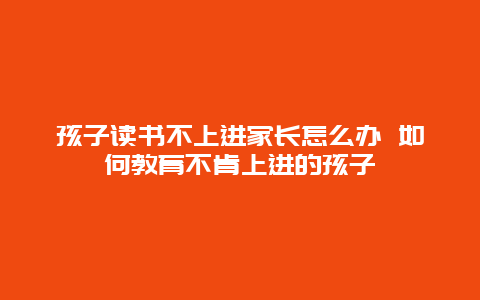 孩子读书不上进家长怎么办 如何教育不肯上进的孩子